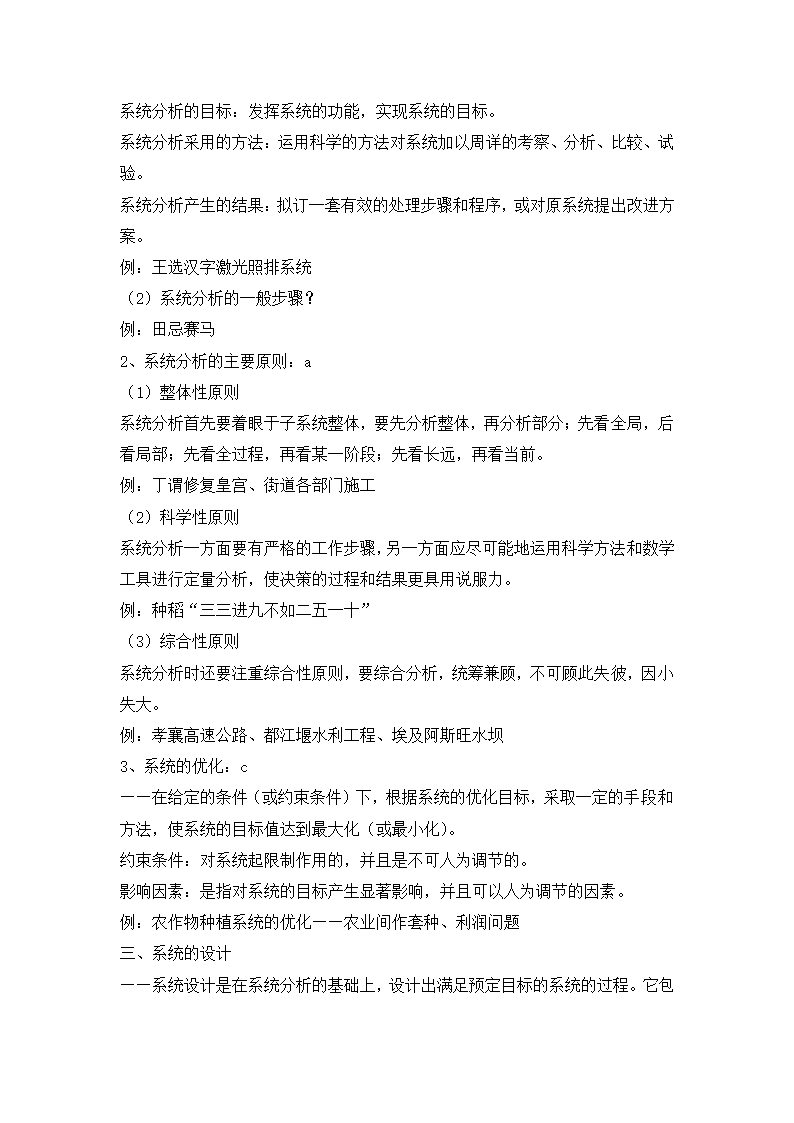 系统分析的目标：发挥系统的功能，实现系统的目标。

系统分析采用的方法：运用科学的方法对系统加以周详的考察、分析、比较、试验。

系统分析产生的结果：拟订一套有效的处理步骤和程序，或对原系统提出改进方案。

例：王选汉字激光照排系统

（2）系统分析的一般步骤？

例：田忌赛马

2、系统分析的主要原则：a

（1）整体性原则

系统分析首先要着眼于子系统整体，要先分析整体，再分析部分；先看全局，后看局部；先看全过程，再看某一阶段；先看长远，再看当前。

例：丁谓修复皇宫、街道各部门施工

（2）科学性原则

系统分析一方面要有严格的工作步骤，另一方面应尽可能地运用科学方法和数学工具进行定量分析，使决策的过程和结果更具用说服力。

例：种稻“三三进九不如二五一十”

（3）综合性原则

系统分析时还要注重综合性原则，要综合分析，统筹兼顾，不可顾此失彼，因小失大。

例：孝襄高速公路、都江堰水利工程、埃及阿斯旺水坝

3、系统的优化：c

——在给定的条件（或约束条件）下，根据系统的优化目标，采取一定的手段和方法，使系统的目标值达到最大化（或最小化）。

约束条件：对系统起限制作用的，并且是不可人为调节的。

影响因素：是指对系统的目标产生显著影响，并且可以人为调节的因素。

例：农作物种植系统的优化——农业间作套种、利润问题

三、系统的设计

——系统设计是在系统分析的基础上，设计出满足预定目标的系统的过程。它包